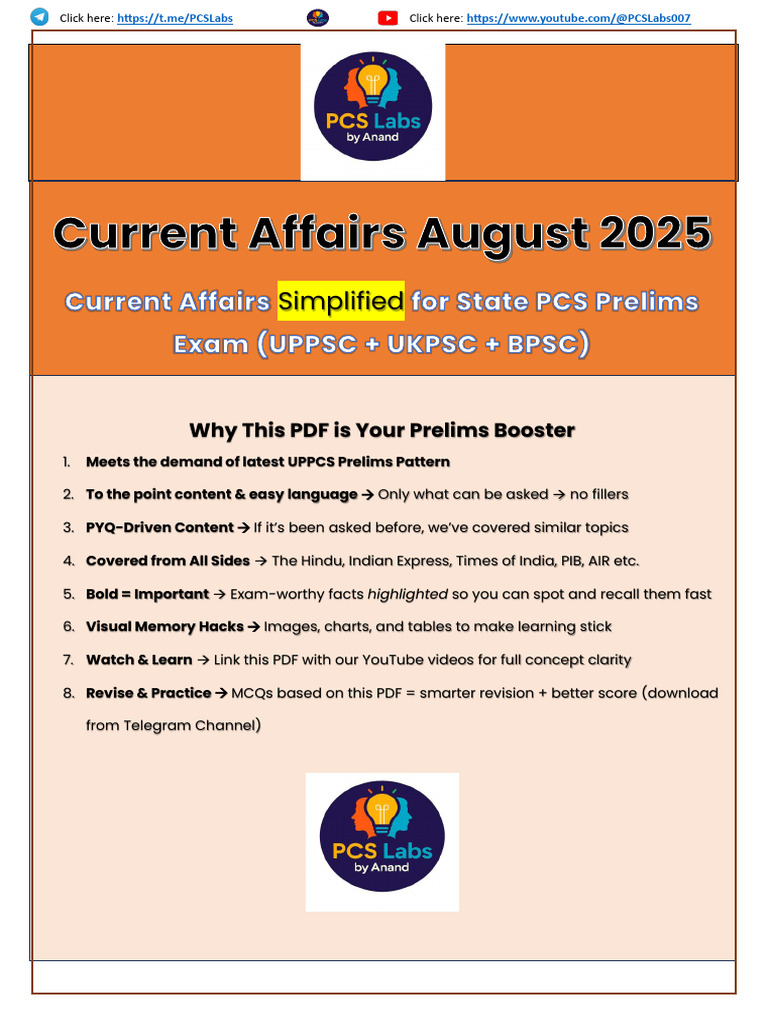 Click here: https://t.me/PCSLabs Click here: https://www.youtube.com/@PCSLabs007

PCS Labs by Anand

Current Affairs August 2025

Current Affairs Simplified for State PCS Prelims Exam (UPPSC + UKPSC + BPSC)

Why This PDF is Your Prelims Booster

1. Meets the demand of latest UPPCS Prelims Pattern
2. To the point content & easy language → Only what can be asked → no fillers
3. PYQ-Driven Content → If it's been asked before, we've covered similar topics
4. Covered from All Sides → The Hindu, Indian Express, Times of India, PIB, AIR etc.
5. Bold = Important → Exam-worthy facts highlighted so you can spot and recall them fast
6. Visual Memory Hacks → Images, charts, and tables to make learning stick
7. Watch & Learn → Link this PDF with our YouTube videos for full concept clarity
8. Revise & Practice → MCQs based on this PDF = smarter revision + better score (download from Telegram Channel)

PCS Labs by Anand